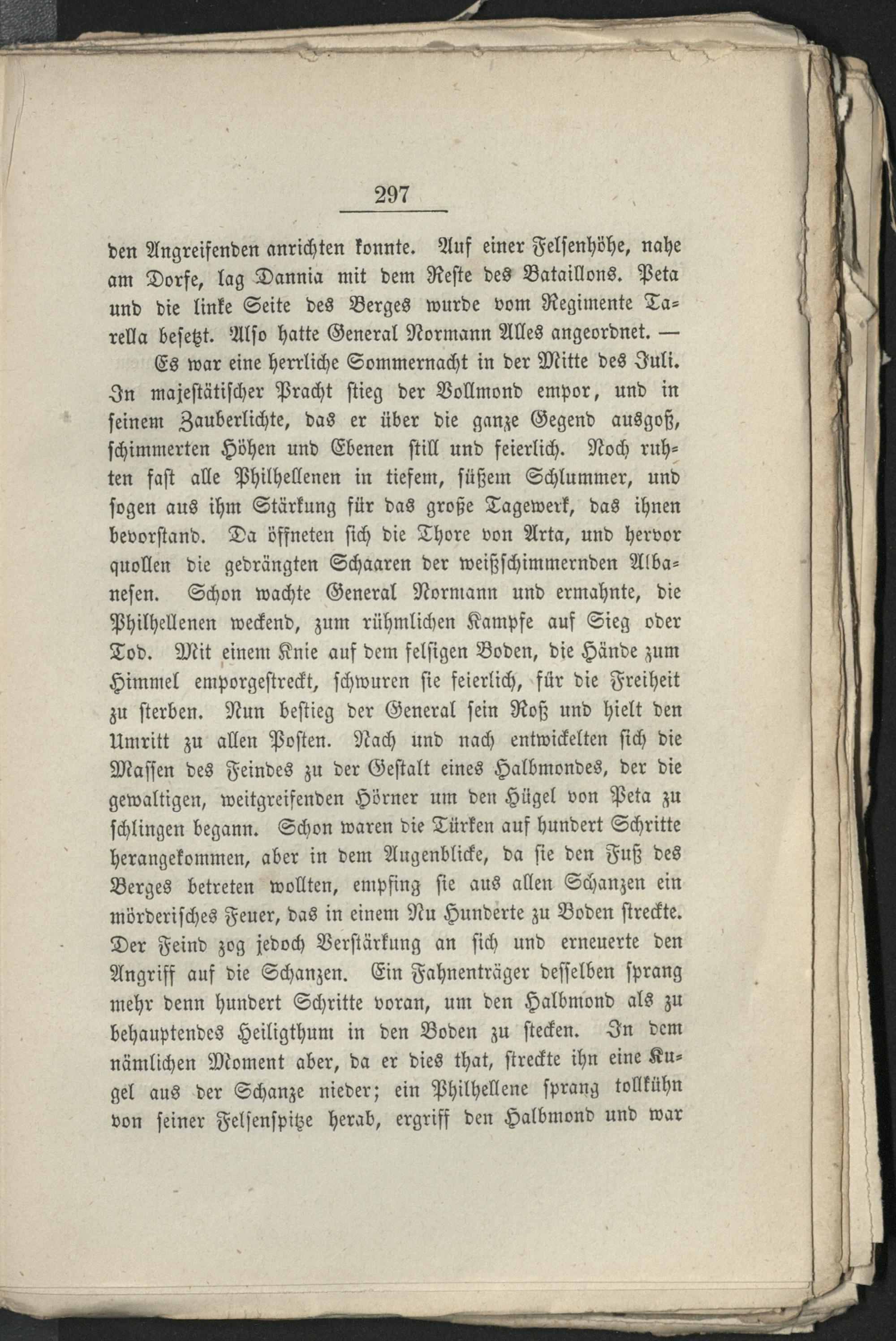 297

den Angreifenden anrichten konnte. Auf einer Felsenhöhe, nahe am Dorfe, lag Dannia mit dem Reste des Bataillons. Peta und die linke Seite des Berges wurde vom Regimente Tarella besetzt. Also hatte General Normann Alles angeordnet. —

Es war eine herrliche Sommernacht in der Mitte des Juli. In majestätischer Pracht stieg der Vollmond empor, und in seinem Zauberlichte, das er über die ganze Gegend ausgoß, schimmerten Höhen und Ebenen still und feierlich. Noch ruhten fast alle Philhellenen in tiefem, süßem Schlummer, und sogen aus ihm Stärkung für das große Tagewerk, das ihnen bevorstand. Da öffneten sich die Thore von Arta, und hervor quollen die gedrängten Schaaren der weißschimmernden Albanesen. Schon wachte General Normann und ermahnte, die Philhellenen weckend, zum rühmlichen Kampfe auf Sieg oder Tod. Mit einem Knie auf dem felsigen Boden, die Hände zum Himmel emporgestreckt, schwuren sie feierlich, für die Freiheit zu sterben. Nun bestieg der General sein Roß und hielt den Umritt zu allen Posten. Nach und nach entwickelten sich die Massen des Feindes zu der Gestalt eines Halbmondes, der die gewaltigen, weitgreifenden Hörner um den Hügel von Peta zu schlingen begann. Schon waren die Türken auf hundert Schritte herangekommen, aber in dem Augenblicke, da sie den Fuß des Berges betreten wollten, empfing sie aus allen Schanzen ein mörderisches Feuer, das in einem Nu Hunderte zu Boden streckte. Der Feind zog jedoch Verstärkung an sich und erneuerte den Angriff auf die Schanzen. Ein Fahnenträger desselben sprang mehr denn hundert Schritte voran, um den Halbmond als zu behauptendes Heiligthum in den Boden zu stecken. In dem nämlichen Moment aber, da er dies that, streckte ihn eine Kugel aus der Schanze nieder; ein Philhellene sprang tollkühn von seiner Felsenspitze herab, ergriff den Halbmond und war